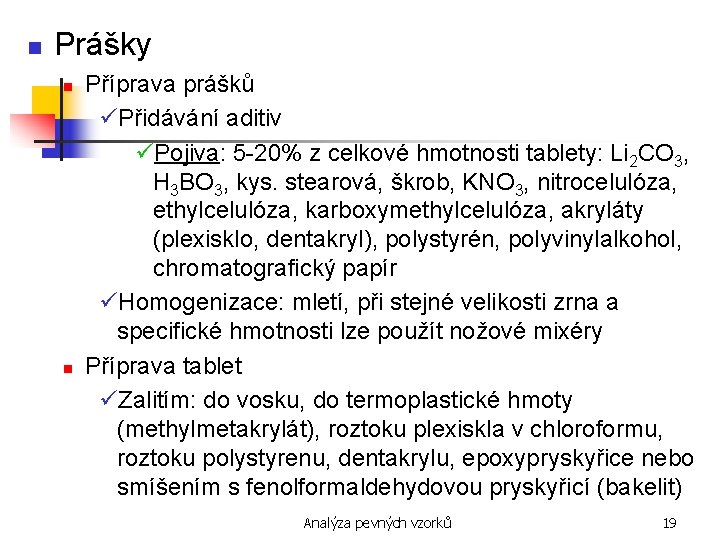 Prášky

Příprava prášků

✓Přidávání aditiv

✓Pojiva: 5-20% z celkové hmotnosti tablety: $Li_2CO_3$, $H_3BO_3$, kys. stearová, škrob, $KNO_3$, nitrocelulóza, ethylcelulóza, karboxymethylcelulóza, akryláty (plexisklo, dentakryl), polystyrén, polyvinylalkohol, chromatografický papír

✓Homogenizace: mletí, při stejné velikosti zrna a specifické hmotnosti lze použít nožové mixéry

Příprava tablet

✓Zalitím: do vosku, do termoplastické hmoty (methylmetakrylát), roztoku plexiskla v chloroformu, roztoku polystyrenu, dentakrylu, epoxypryskyřice nebo smíšením s fenolformaldehydovou pryskyřicí (bakelit)

Analýza pevných vzorků

19